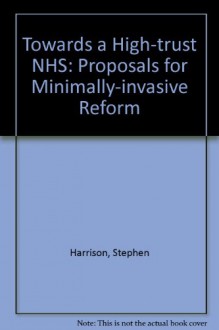 Towards a High-trust NHS: Proposals for Minimally-invasive Reform

Harrison, Stephen

Note: This is not the actual book cover